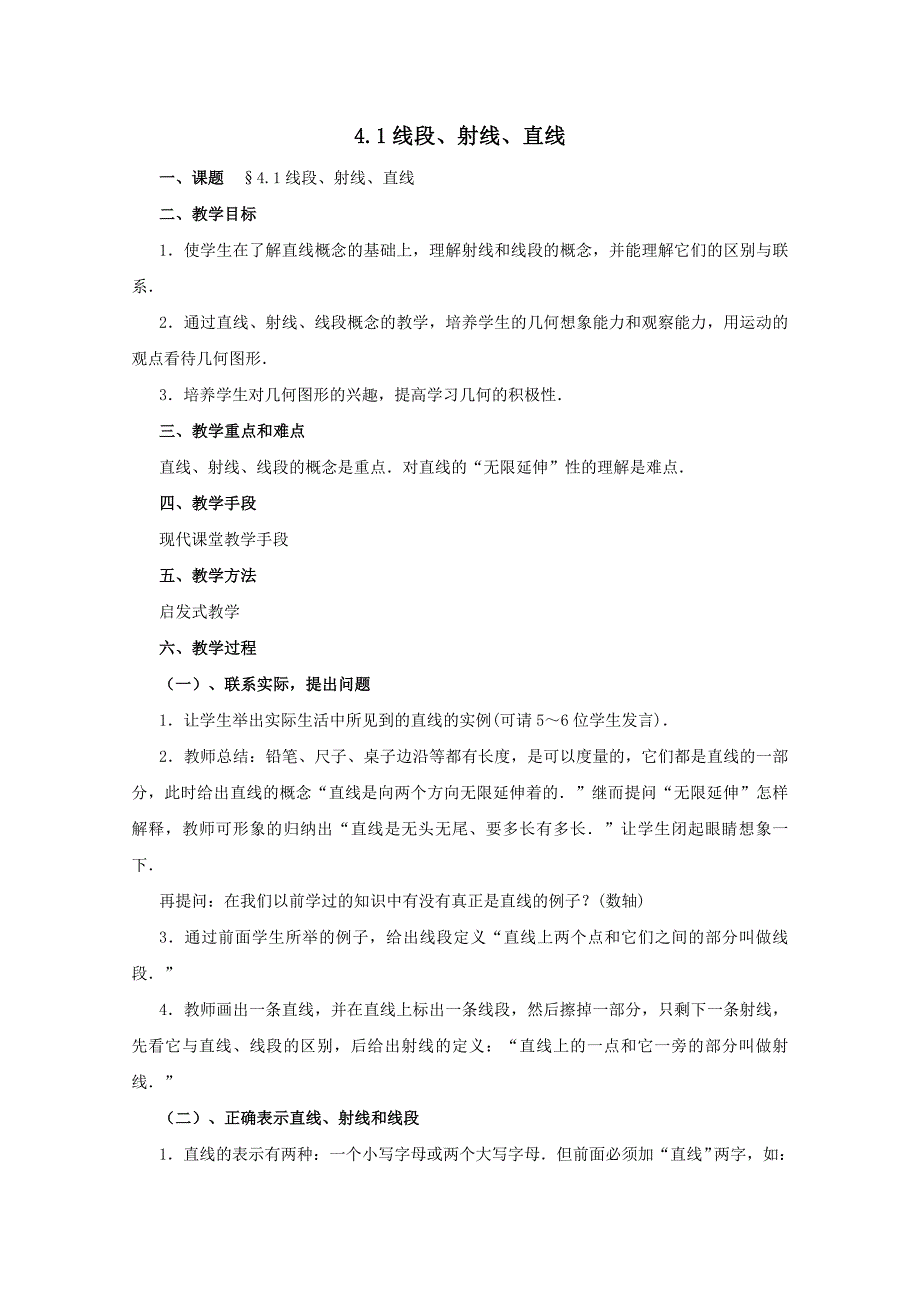 4.1 线段、射线、直线

一、课题　§4.1 线段、射线、直线

二、教学目标

1．使学生在了解直线概念的基础上，理解射线和线段的概念，并能理解它们的区别与联系．

2．通过直线、射线、线段概念的教学，培养学生的几何想象能力和观察能力，用运动的观点看待几何图形．

3．培养学生对几何图形的兴趣，提高学习几何的积极性．

三、教学重点和难点

直线、射线、线段的概念是重点．对直线的“无限延伸”性的理解是难点．

四、教学手段

现代课堂教学手段

五、教学方法

启发式教学

六、教学过程

（一）、联系实际，提出问题

1．让学生举出实际生活中所见到的直线的实例(可请 5～6 位学生发言)．

2．教师总结：铅笔、尺子、桌子边沿等都有长度，是可以度量的，它们都是直线的一部分，此时给出直线的概念“直线是向两个方向无限延伸着的．”继而提问“无限延伸”怎样解释，教师可形象的归纳出“直线是无头无尾、要多长有多长．”让学生闭起眼睛想象一下．

再提问：在我们以前学过的知识中有没有真正是直线的例子？(数轴)

3．通过前面学生所举的例子，给出线段定义“直线上两个点和它们之间的部分叫做线段．”

4．教师画出一条直线，并在直线上标出一条线段，然后擦掉一部分，只剩下一条射线，先看它与直线、线段的区别，后给出射线的定义：“直线上的一点和它一旁的部分叫做射线．”

（二）、正确表示直线、射线和线段

1．直线的表示有两种：一个小写字母或两个大写字母．但前面必须加“直线”两字，如：